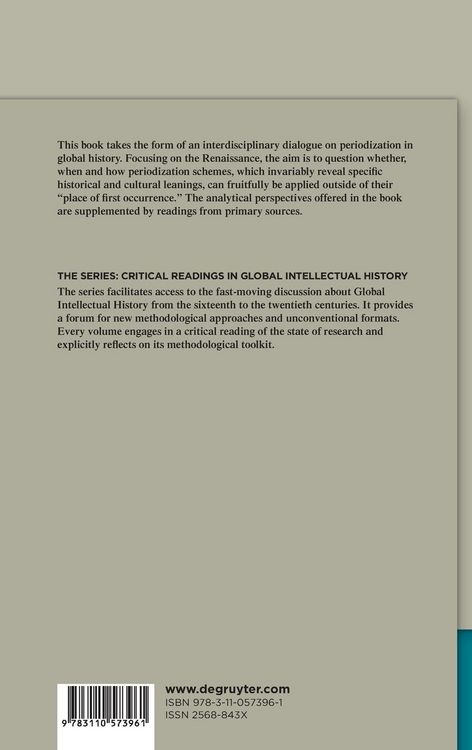 This book takes the form of an interdisciplinary dialogue on periodization in global history. Focusing on the Renaissance, the aim is to question whether, when and how periodization schemes, which invariably reveal specific historical and cultural leanings, can fruitfully be applied outside of their "place of first occurrence." The analytical perspectives offered in the book are supplemented by readings from primary sources.

THE SERIES: CRITICAL READINGS IN GLOBAL INTELLECTUAL HISTORY
The series facilitates access to the fast-moving discussion about Global Intellectual History from the sixteenth to the twentieth centuries. It provides a forum for new methodological approaches and unconventional formats. Every volume engages in a critical reading of the state of research and explicitly reflects on its methodological toolkit.

9 783110 573961

www.degruyter.com
ISBN 978-3-11-057396-1
ISSN 2568-843X